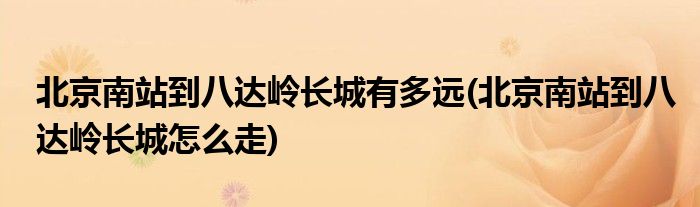 北京南站到八达岭长城有多远(北京南站到八达岭长城怎么走)